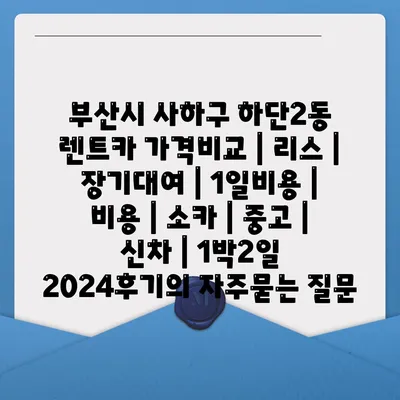 부산시 사하구 하단2동 렌트카 가격비교 | 리스 | 장기대여 | 1일비용 | 비용 | 소카 | 중고 | 신차 | 1박2일 2024후기의 자주묻는 질문